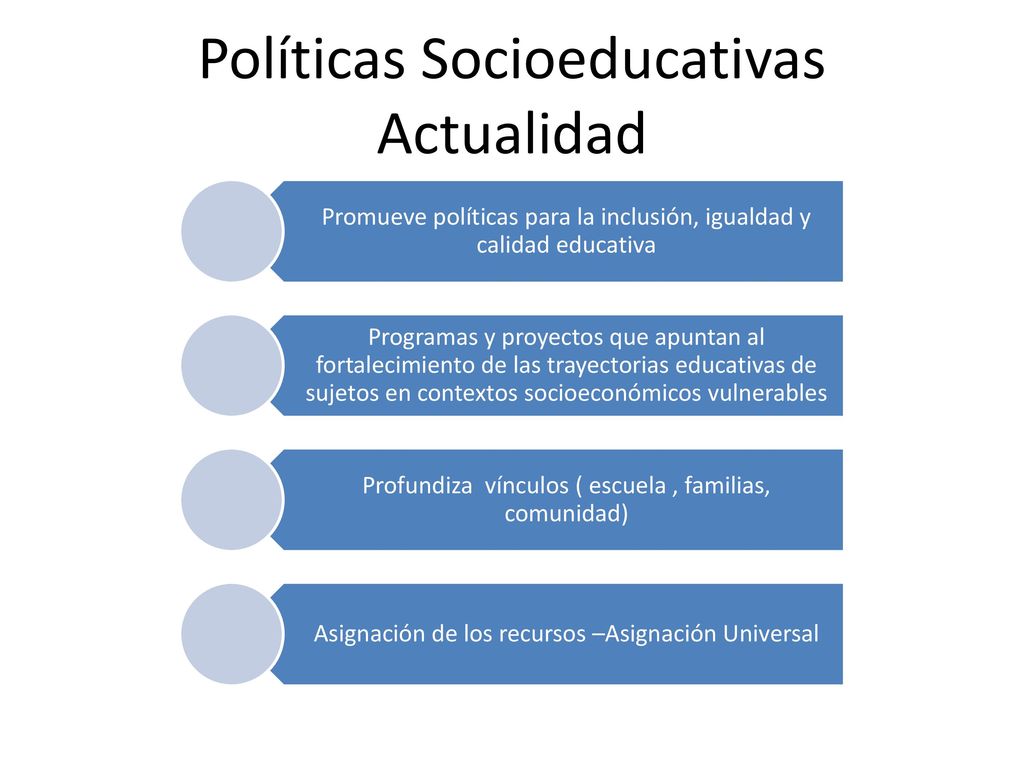 Políticas Socioeducativas Actualidad

Promueve políticas para la inclusión, igualdad y calidad educativa

Programas y proyectos que apuntan al fortalecimiento de las trayectorias educativas de sujetos en contextos socioeconómicos vulnerables

Profundiza vínculos ( escuela , familias, comunidad)

Asignación de los recursos –Asignación Universal